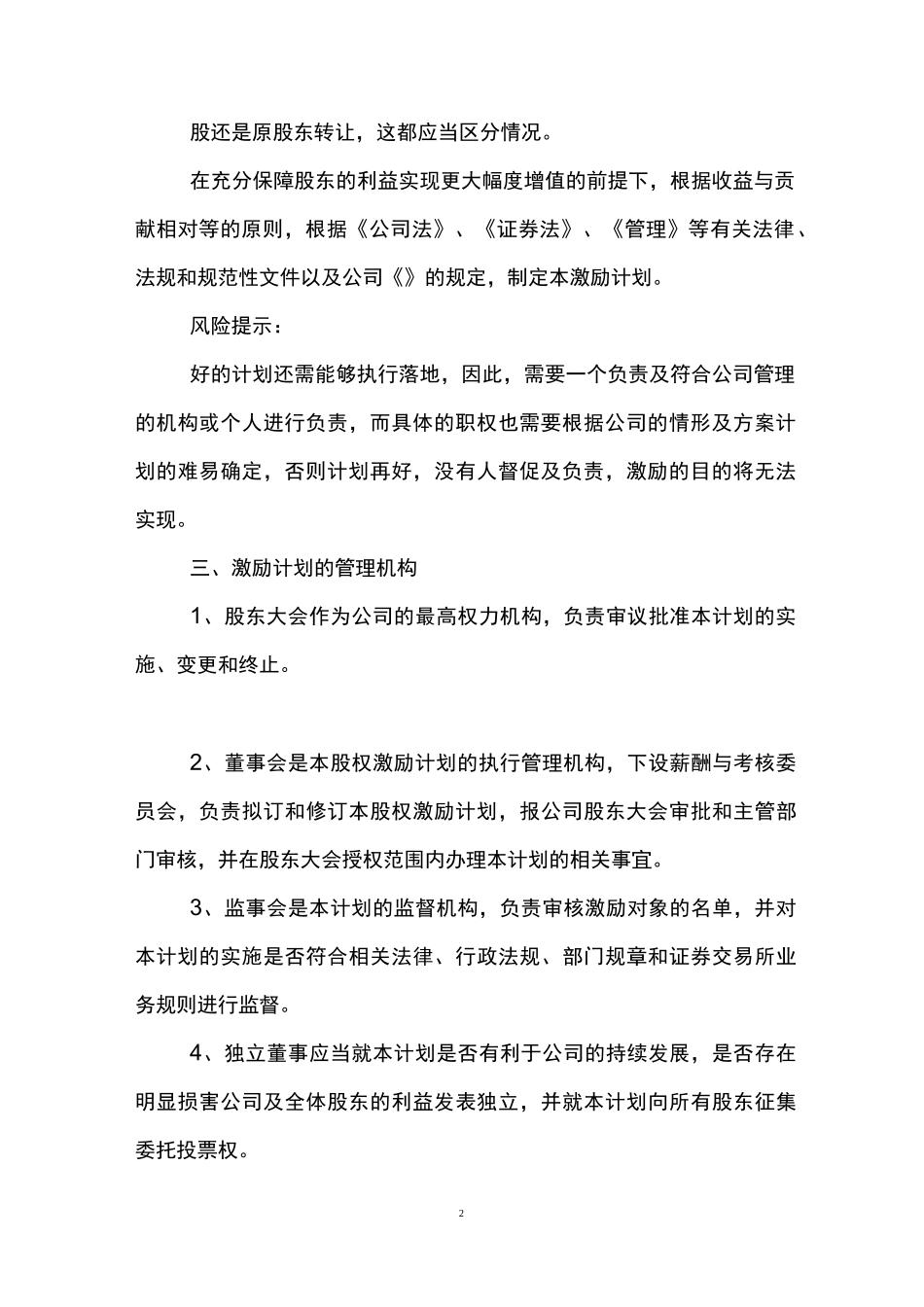 股还是原股东转让，这都应当区分情况。

在充分保障股东的利益实现更大幅度增值的前提下，根据收益与贡献相对等的原则，根据《公司法》、《证券法》、《管理》等有关法律、法规和规范性文件以及公司《》的规定，制定本激励计划。

风险提示：

好的计划还需能够执行落地，因此，需要一个负责及符合公司管理的机构或个人进行负责，而具体的职权也需要根据公司的情形及方案计划的难易确定，否则计划再好，没有人督促及负责，激励的目的将无法实现。

三、激励计划的管理机构

1、股东大会作为公司的最高权力机构，负责审议批准本计划的实施、变更和终止。

2、董事会是本股权激励计划的执行管理机构，下设薪酬与考核委员会，负责拟订和修订本股权激励计划，报公司股东大会审批和主管部门审核，并在股东大会授权范围内办理本计划的相关事宜。

3、监事会是本计划的监督机构，负责审核激励对象的名单，并对本计划的实施是否符合相关法律、行政法规、部门规章和证券交易所业务规则进行监督。

4、独立董事应当就本计划是否有利于公司的持续发展，是否存在明显损害公司及全体股东的利益发表独立，并就本计划向所有股东征集委托投票权。

2